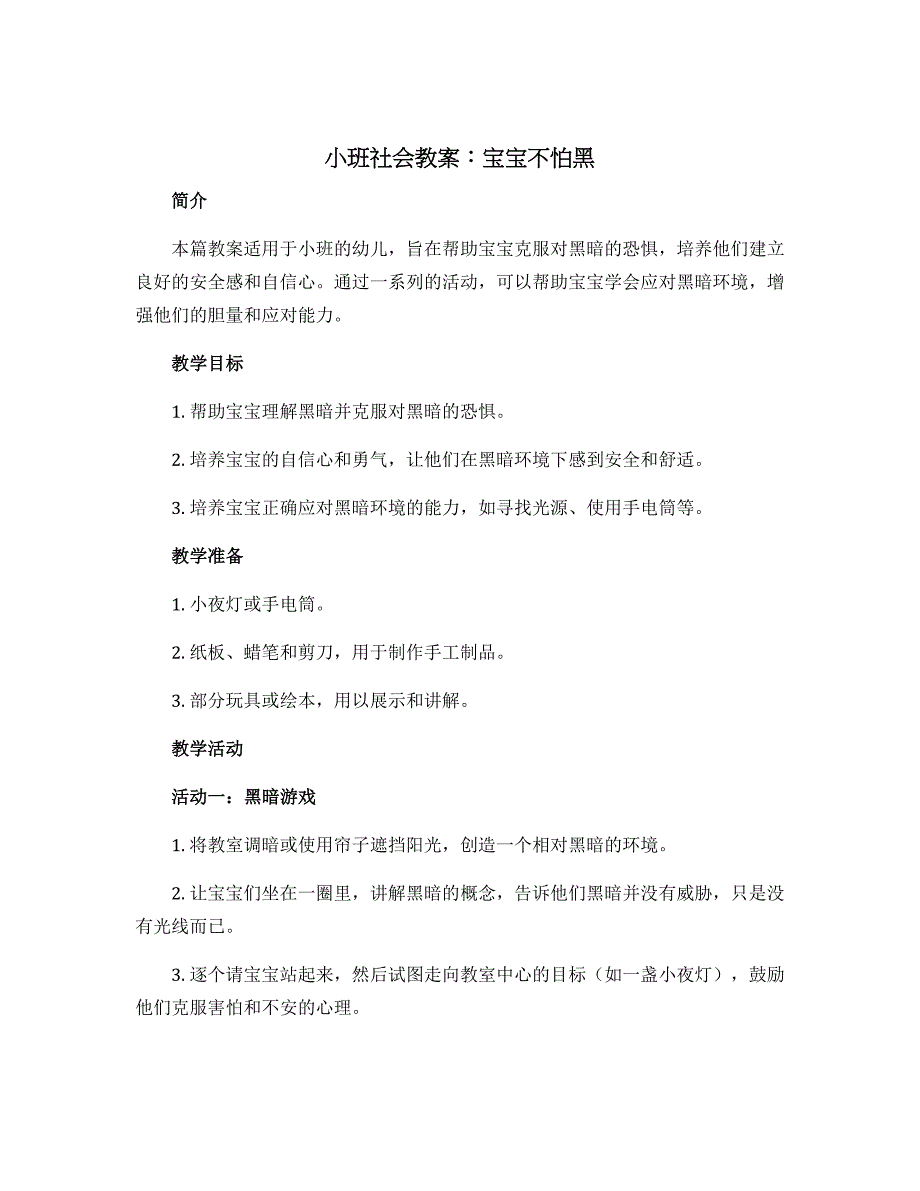 小班社会教案：宝宝不怕黑

简介

本篇教案适用于小班的幼儿，旨在帮助宝宝克服对黑暗的恐惧，培养他们建立良好的安全感和自信心。通过一系列的活动，可以帮助宝宝学会应对黑暗环境，增强他们的胆量和应对能力。

教学目标

1. 帮助宝宝理解黑暗并克服对黑暗的恐惧。

2. 培养宝宝的自信心和勇气，让他们在黑暗环境下感到安全和舒适。

3. 培养宝宝正确应对黑暗环境的能力，如寻找光源、使用手电筒等。

教学准备

1. 小夜灯或手电筒。

2. 纸板、蜡笔和剪刀，用于制作手工制品。

3. 部分玩具或绘本，用以展示和讲解。

教学活动

活动一：黑暗游戏

1. 将教室调暗或使用帘子遮挡阳光，创造一个相对黑暗的环境。

2. 让宝宝们坐在一圈里，讲解黑暗的概念，告诉他们黑暗并没有威胁，只是没有光线而已。

3. 逐个请宝宝站起来，然后试图走向教室中心的目标（如一盏小夜灯），鼓励他们克服害怕和不安的心理。